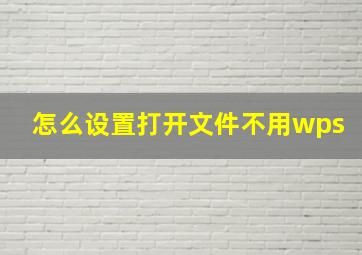 怎么设置打开文件不用wps